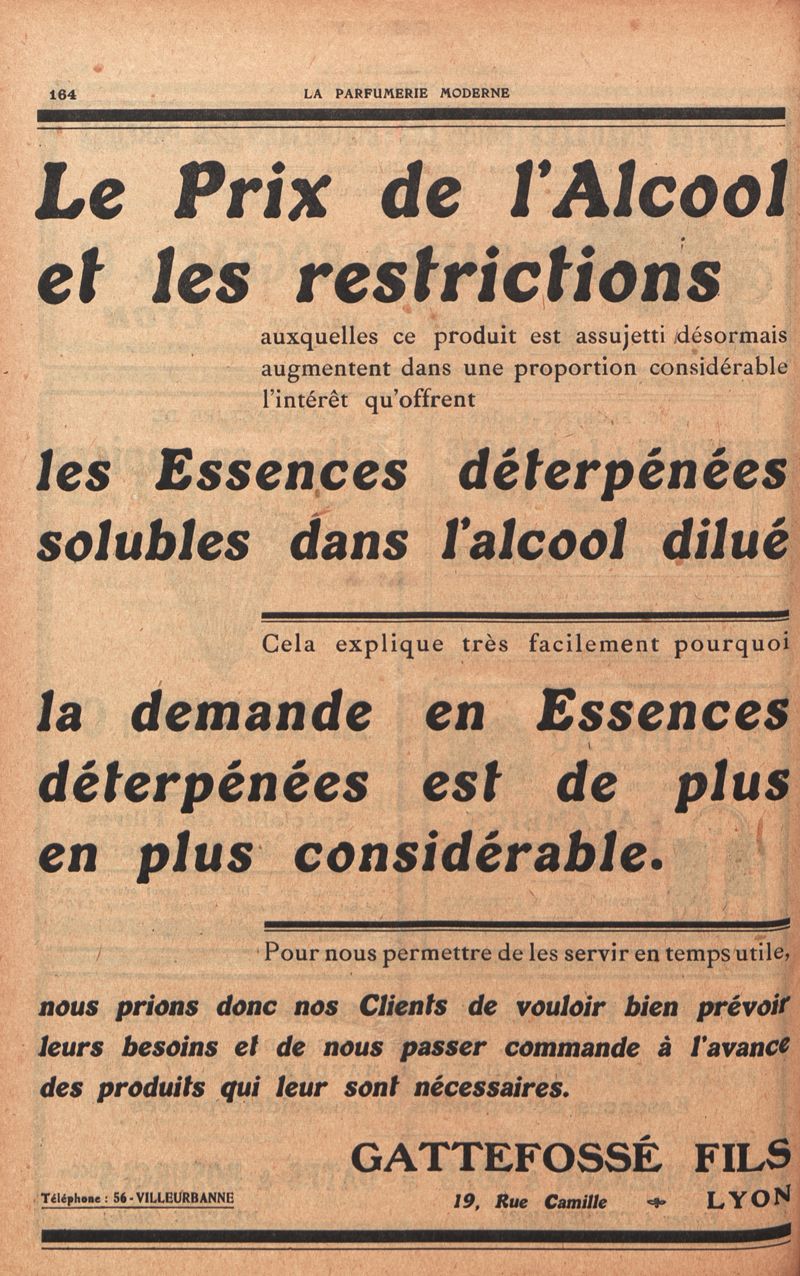 164 LA PARFUMERIE MODERNE

Le Prix de l'Alcool et les restrictions

auxquelles ce produit est assujetti désormais augmentent dans une proportion considérable l'intérêt qu'offrent

les Essences déterpénées solubles dans l'alcool dilué

Cela explique très facilement pourquoi

la demande en Essences déterpénées est de plus en plus considérable.

Pour nous permettre de les servir en temps utile,

nous prions donc nos Clients de vouloir bien prévoir leurs besoins et de nous passer commande à l'avance des produits qui leur sont nécessaires.

GATTEFOSSÉ FILS

Téléphone : 56 - VILLEURBANNE

19, Rue Camille LYON